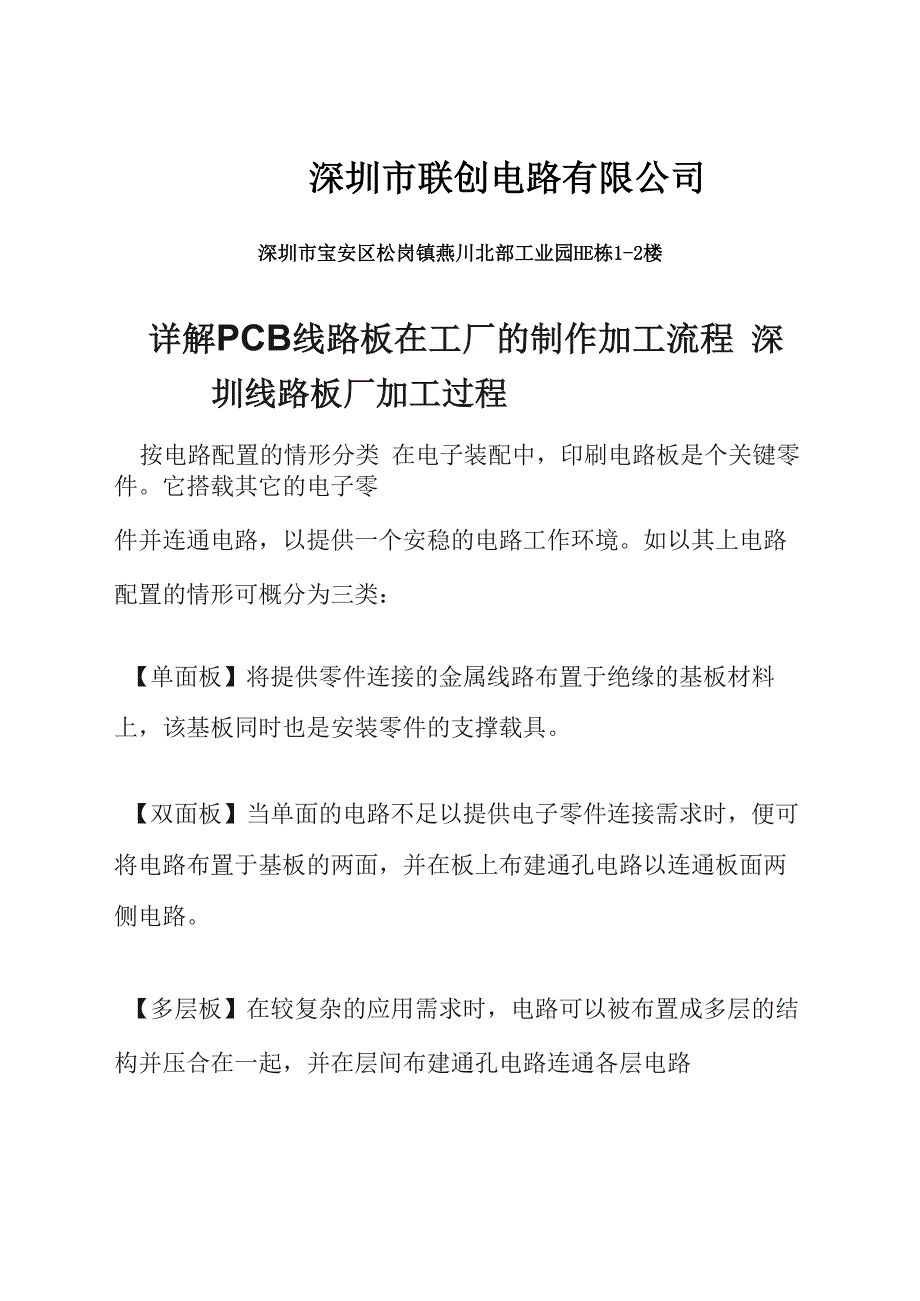 深圳市联创电路有限公司

深圳市宝安区松岗镇燕川北部工业园HE栋1-2楼

详解PCB线路板在工厂的制作加工流程 深圳线路板厂加工过程

按电路配置的情形分类 在电子装配中，印刷电路板是个关键零件。它搭载其它的电子零

件并连通电路，以提供一个安稳的电路工作环境。如以其上电路配置的情形可概分为三类：

【单面板】将提供零件连接的金属线路布置于绝缘的基板材料上，该基板同时也是安装零件的支撑载具。

【双面板】当单面的电路不足以提供电子零件连接需求时，便可将电路布置于基板的两面，并在板上布建通孔电路以连通板面两侧电路。

【多层板】在较复杂的应用需求时，电路可以被布置成多层的结构并压合在一起，并在层间布建通孔电路连通各层电路